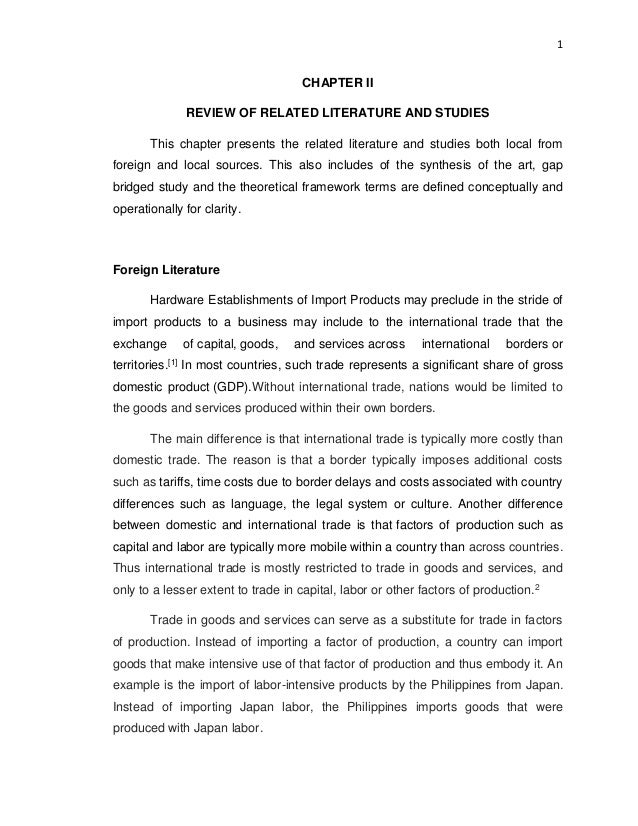 1

CHAPTER II

REVIEW OF RELATED LITERATURE AND STUDIES

This chapter presents the related literature and studies both local from foreign and local sources. This also includes of the synthesis of the art, gap bridged study and the theoretical framework terms are defined conceptually and operationally for clarity.

Foreign Literature

Hardware Establishments of Import Products may preclude in the stride of import products to a business may include to the international trade that the exchange of capital, goods, and services across international borders or territories.$^{[1]}$ In most countries, such trade represents a significant share of gross domestic product (GDP).Without international trade, nations would be limited to the goods and services produced within their own borders.

The main difference is that international trade is typically more costly than domestic trade. The reason is that a border typically imposes additional costs such as tariffs, time costs due to border delays and costs associated with country differences such as language, the legal system or culture. Another difference between domestic and international trade is that factors of production such as capital and labor are typically more mobile within a country than across countries. Thus international trade is mostly restricted to trade in goods and services, and only to a lesser extent to trade in capital, labor or other factors of production.$^{2}$

Trade in goods and services can serve as a substitute for trade in factors of production. Instead of importing a factor of production, a country can import goods that make intensive use of that factor of production and thus embody it. An example is the import of labor-intensive products by the Philippines from Japan. Instead of importing Japan labor, the Philippines imports goods that were produced with Japan labor.